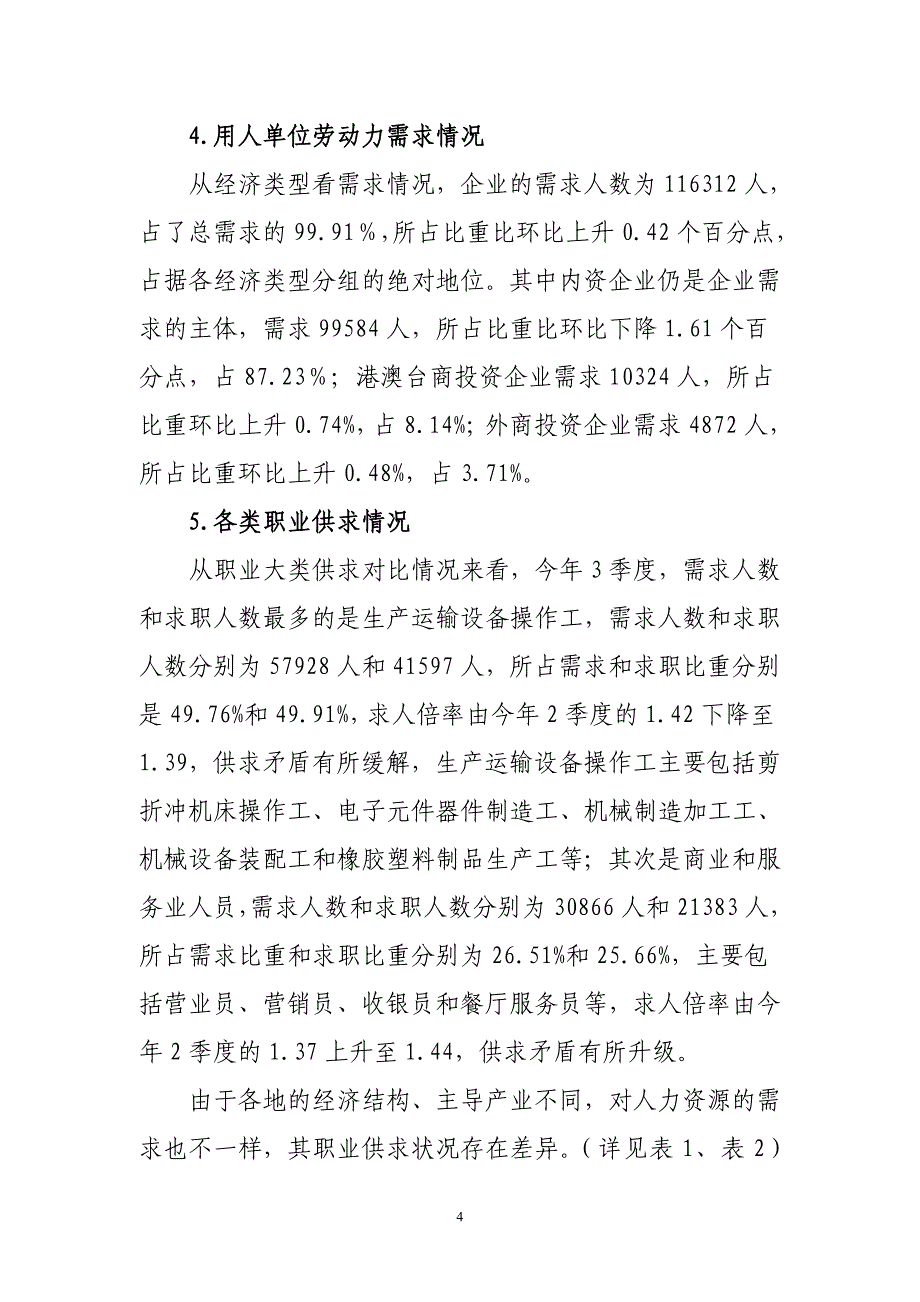 4.用人单位劳动力需求情况

从经济类型看需求情况，企业的需求人数为 116312 人，占了总需求的 99.91％，所占比重比环比上升 0.42 个百分点，占据各经济类型分组的绝对地位。其中内资企业仍是企业需求的主体，需求 99584 人，所占比重比环比下降 1.61 个百分点，占 87.23％；港澳台商投资企业需求 10324 人，所占比重环比上升 0.74%，占 8.14%；外商投资企业需求 4872 人，所占比重环比上升 0.48%，占 3.71%。

5.各类职业供求情况

从职业大类供求对比情况来看，今年 3 季度，需求人数和求职人数最多的是生产运输设备操作工，需求人数和求职人数分别为 57928 人和 41597 人，所占需求和求职比重分别是 49.76%和 49.91%，求人倍率由今年 2 季度的 1.42 下降至 1.39，供求矛盾有所缓解，生产运输设备操作工主要包括剪折冲机床操作工、电子元件器件制造工、机械制造加工工、机械设备装配工和橡胶塑料制品生产工等；其次是商业和服务业人员，需求人数和求职人数分别为 30866 人和 21383 人，所占需求比重和求职比重分别为 26.51%和 25.66%，主要包括营业员、营销员、收银员和餐厅服务员等，求人倍率由今年 2 季度的 1.37 上升至 1.44，供求矛盾有所升级。

由于各地的经济结构、主导产业不同，对人力资源的需求也不一样，其职业供求状况存在差异。（详见表 1、表 2）

4